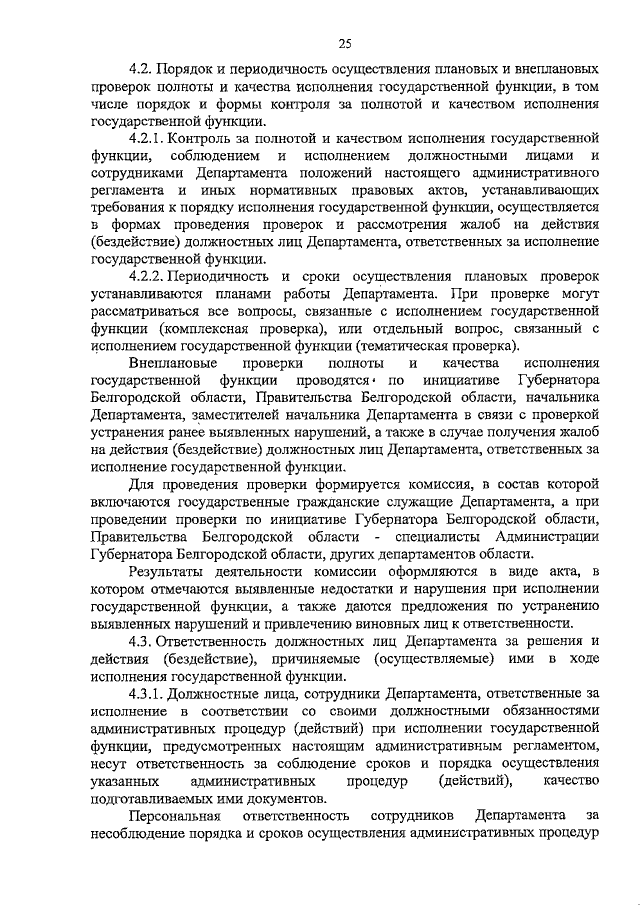 25

4.2. Порядок и периодичность осуществления плановых и внеплановых проверок полноты и качества исполнения государственной функции, в том числе порядок и формы контроля за полнотой и качеством исполнения государственной функции.

4.2.1. Контроль за полнотой и качеством исполнения государственной функции, соблюдением и исполнением должностными лицами и сотрудниками Департамента положений настоящего административного регламента и иных нормативных правовых актов, устанавливающих требования к порядку исполнения государственной функции, осуществляется в формах проведения проверок и рассмотрения жалоб на действия (бездействие) должностных лиц Департамента, ответственных за исполнение государственной функции.

4.2.2. Периодичность и сроки осуществления плановых проверок устанавливаются планами работы Департамента. При проверке могут рассматриваться все вопросы, связанные с исполнением государственной функции (комплексная проверка), или отдельный вопрос, связанный с исполнением государственной функции (тематическая проверка).

Внеплановые проверки полноты и качества исполнения государственной функции проводятся по инициативе Губернатора Белгородской области, Правительства Белгородской области, начальника Департамента, заместителей начальника Департамента в связи с проверкой устранения ранее выявленных нарушений, а также в случае получения жалоб на действия (бездействие) должностных лиц Департамента, ответственных за исполнение государственной функции.

Для проведения проверки формируется комиссия, в состав которой включаются государственные гражданские служащие Департамента, а при проведении проверки по инициативе Губернатора Белгородской области, Правительства Белгородской области - специалисты Администрации Губернатора Белгородской области, других департаментов области.

Результаты деятельности комиссии оформляются в виде акта, в котором отмечаются выявленные недостатки и нарушения при исполнении государственной функции, а также даются предложения по устранению выявленных нарушений и привлечению виновных лиц к ответственности.

4.3. Ответственность должностных лиц Департамента за решения и действия (бездействие), причиняемые (осуществляемые) ими в ходе исполнения государственной функции.

4.3.1. Должностные лица, сотрудники Департамента, ответственные за исполнение в соответствии со своими должностными обязанностями административных процедур (действий) при исполнении государственной функции, предусмотренных настоящим административным регламентом, несут ответственность за соблюдение сроков и порядка осуществления указанных административных процедур (действий), качество подготавливаемых ими документов.

Персональная ответственность сотрудников Департамента за несоблюдение порядка и сроков осуществления административных процедур